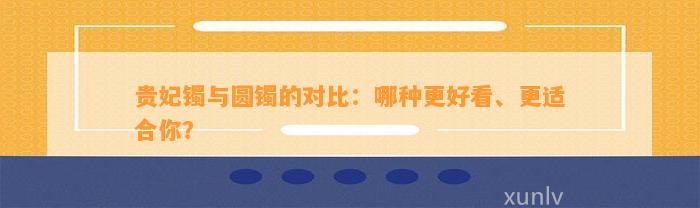 贵妃镯与圆镯的对比：哪种更好看、更适合你？

xunlv